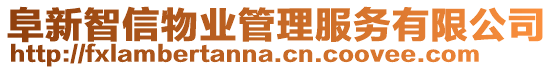 阜新智信物业管理服务有限公司
http://fxlambertanna.cn.coovee.com